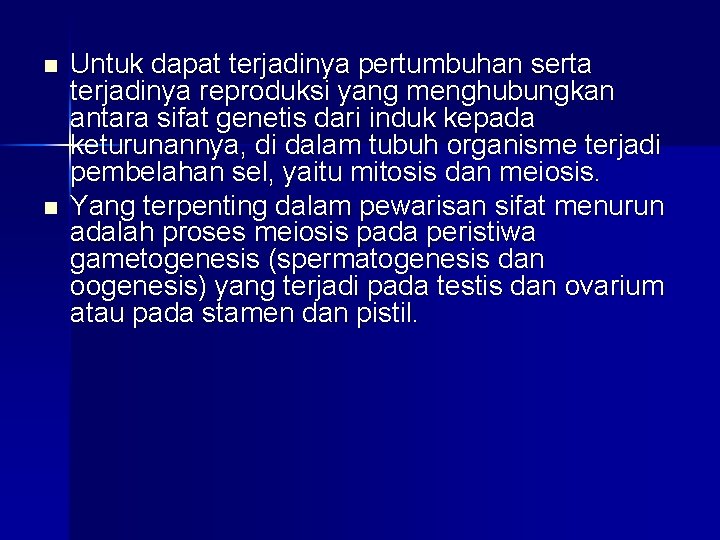 ■ Untuk dapat terjadinya pertumbuhan serta terjadinya reproduksi yang menghubungkan antara sifat genetis dari induk kepada keturunannya, di dalam tubuh organisme terjadi pembelahan sel, yaitu mitosis dan meiosis.

■ Yang terpenting dalam pewarisan sifat menurun adalah proses meiosis pada peristiwa gametogenesis (spermatogenesis dan oogenesis) yang terjadi pada testis dan ovarium atau pada stamen dan pistil.